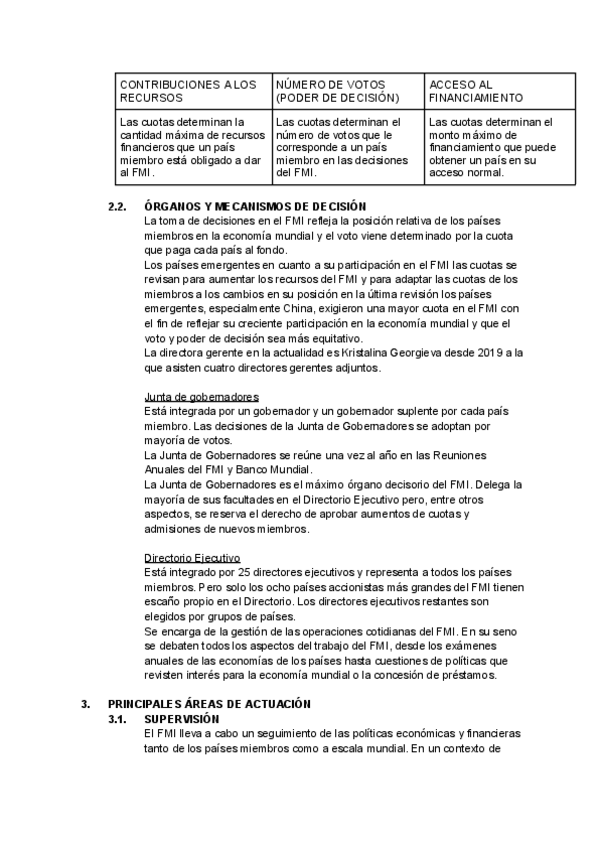 | CONTRIBUCIONES A LOS RECURSOS | NÚMERO DE VOTOS (PODER DE DECISIÓN) | ACCESO AL FINANCIAMIENTO |
|---|---|---|
| Las cuotas determinan la cantidad máxima de recursos financieros que un país miembro está obligado a dar al FMI. | Las cuotas determinan el número de votos que le corresponde a un país miembro en las decisiones del FMI. | Las cuotas determinan el monto máximo de financiamiento que puede obtener un país en su acceso normal. |

2.2. ÓRGANOS Y MECANISMOS DE DECISIÓN
La toma de decisiones en el FMI refleja la posición relativa de los países miembros en la economía mundial y el voto viene determinado por la cuota que paga cada país al fondo.
Los países emergentes en cuanto a su participación en el FMI las cuotas se revisan para aumentar los recursos del FMI y para adaptar las cuotas de los miembros a los cambios en su posición en la última revisión los países emergentes, especialmente China, exigieron una mayor cuota en el FMI con el fin de reflejar su creciente participación en la economía mundial y que el voto y poder de decisión sea más equitativo.
La directora gerente en la actualidad es Kristalina Georgieva desde 2019 a la que asisten cuatro directores gerentes adjuntos.

Junta de gobernadores
Está integrada por un gobernador y un gobernador suplente por cada país miembro. Las decisiones de la Junta de Gobernadores se adoptan por mayoría de votos.
La Junta de Gobernadores se reúne una vez al año en las Reuniones Anuales del FMI y Banco Mundial.
La Junta de Gobernadores es el máximo órgano decisorio del FMI. Delega la mayoría de sus facultades en el Directorio Ejecutivo pero, entre otros aspectos, se reserva el derecho de aprobar aumentos de cuotas y admisiones de nuevos miembros.

Directorio Ejecutivo
Está integrado por 25 directores ejecutivos y representa a todos los países miembros. Pero solo los ocho países accionistas más grandes del FMI tienen escaño propio en el Directorio. Los directores ejecutivos restantes son elegidos por grupos de países.
Se encarga de la gestión de las operaciones cotidianas del FMI. En su seno se debaten todos los aspectos del trabajo del FMI, desde los exámenes anuales de las economías de los países hasta cuestiones de políticas que revisten interés para la economía mundial o la concesión de préstamos.

3. PRINCIPALES ÁREAS DE ACTUACIÓN
3.1. SUPERVISIÓN
El FMI lleva a cabo un seguimiento de las políticas económicas y financieras tanto de los países miembros como a escala mundial. En un contexto de